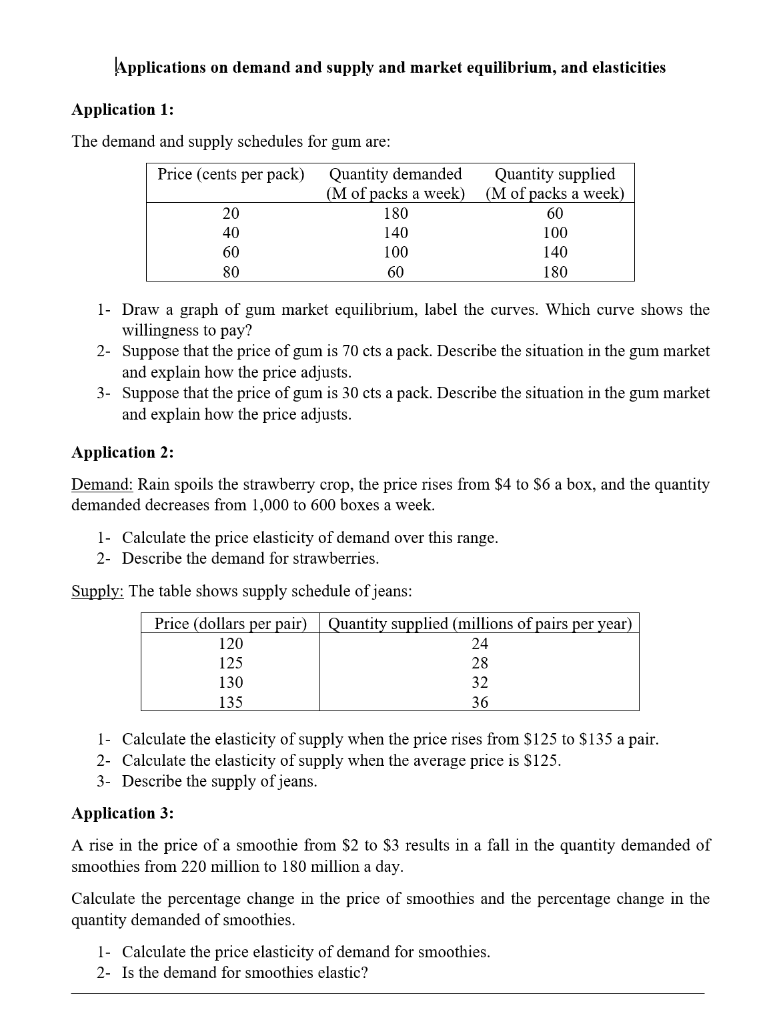 Applications on demand and supply and market equilibrium, and elasticities

Application 1:

The demand and supply schedules for gum are:

| Price (cents per pack) | Quantity demanded (M of packs a week) | Quantity supplied (M of packs a week) |
|---|---|---|
| 20 | 180 | 60 |
| 40 | 140 | 100 |
| 60 | 100 | 140 |
| 80 | 60 | 180 |

1- Draw a graph of gum market equilibrium, label the curves. Which curve shows the willingness to pay?
2- Suppose that the price of gum is 70 cts a pack. Describe the situation in the gum market and explain how the price adjusts.
3- Suppose that the price of gum is 30 cts a pack. Describe the situation in the gum market and explain how the price adjusts.

Application 2:

Demand: Rain spoils the strawberry crop, the price rises from \$4 to \$6 a box, and the quantity demanded decreases from 1,000 to 600 boxes a week.

1- Calculate the price elasticity of demand over this range.
2- Describe the demand for strawberries.

Supply: The table shows supply schedule of jeans:

| Price (dollars per pair) | Quantity supplied (millions of pairs per year) |
|---|---|
| 120 | 24 |
| 125 | 28 |
| 130 | 32 |
| 135 | 36 |

1- Calculate the elasticity of supply when the price rises from \$125 to \$135 a pair.
2- Calculate the elasticity of supply when the average price is \$125.
3- Describe the supply of jeans.

Application 3:

A rise in the price of a smoothie from \$2 to \$3 results in a fall in the quantity demanded of smoothies from 220 million to 180 million a day.

Calculate the percentage change in the price of smoothies and the percentage change in the quantity demanded of smoothies.

1- Calculate the price elasticity of demand for smoothies.
2- Is the demand for smoothies elastic?